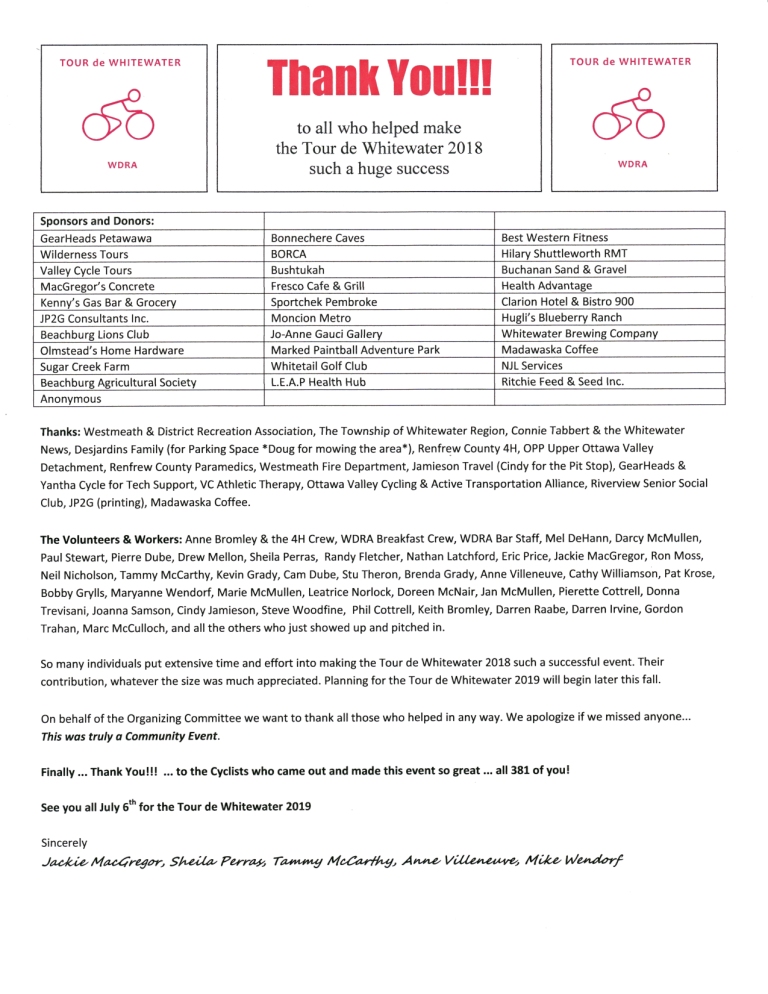 TOUR de WHITEWATER

WDRA

Thank You!!!

to all who helped make the Tour de Whitewater 2018 such a huge success

TOUR de WHITEWATER

WDRA

| Sponsors and Donors: | | |
|---|---|---|
| GearHeads Petawawa | Bonnechere Caves | Best Western Fitness |
| Wilderness Tours | BORCA | Hilary Shuttleworth RMT |
| Valley Cycle Tours | Bushtukah | Buchanan Sand & Gravel |
| MacGregor's Concrete | Fresco Cafe & Grill | Health Advantage |
| Kenny's Gas Bar & Grocery | Sportchek Pembroke | Clarion Hotel & Bistro 900 |
| JP2G Consultants Inc. | Moncion Metro | Hugli's Blueberry Ranch |
| Beachburg Lions Club | Jo-Anne Gauci Gallery | Whitewater Brewing Company |
| Olmstead's Home Hardware | Marked Paintball Adventure Park | Madawaska Coffee |
| Sugar Creek Farm | Whitetail Golf Club | NJL Services |
| Beachburg Agricultural Society | L.E.A.P Health Hub | Ritchie Feed & Seed Inc. |
| Anonymous | | |

Thanks: Westmeath & District Recreation Association, The Township of Whitewater Region, Connie Tabbert & the Whitewater News, Desjardins Family (for Parking Space *Doug for mowing the area*), Renfrew County 4H, OPP Upper Ottawa Valley Detachment, Renfrew County Paramedics, Westmeath Fire Department, Jamieson Travel (Cindy for the Pit Stop), GearHeads & Yantha Cycle for Tech Support, VC Athletic Therapy, Ottawa Valley Cycling & Active Transportation Alliance, Riverview Senior Social Club, JP2G (printing), Madawaska Coffee.

The Volunteers & Workers: Anne Bromley & the 4H Crew, WDRA Breakfast Crew, WDRA Bar Staff, Mel DeHann, Darcy McMullen, Paul Stewart, Pierre Dube, Drew Mellon, Sheila Perras, Randy Fletcher, Nathan Latchford, Eric Price, Jackie MacGregor, Ron Moss, Neil Nicholson, Tammy McCarthy, Kevin Grady, Cam Dube, Stu Theron, Brenda Grady, Anne Villeneuve, Cathy Williamson, Pat Krose, Bobby Grylls, Maryanne Wendorf, Marie McMullen, Leatrice Norlock, Doreen McNair, Jan McMullen, Pierette Cottrell, Donna Trevisani, Joanna Samson, Cindy Jamieson, Steve Woodfine, Phil Cottrell, Keith Bromley, Darren Raabe, Darren Irvine, Gordon Trahan, Marc McCulloch, and all the others who just showed up and pitched in.

So many individuals put extensive time and effort into making the Tour de Whitewater 2018 such a successful event. Their contribution, whatever the size was much appreciated. Planning for the Tour de Whitewater 2019 will begin later this fall.

On behalf of the Organizing Committee we want to thank all those who helped in any way. We apologize if we missed anyone... This was truly a Community Event.

Finally ... Thank You!!! ... to the Cyclists who came out and made this event so great ... all 381 of you!

See you all July 6$^{th}$ for the Tour de Whitewater 2019

Sincerely
Jackie MacGregor, Sheila Perras, Tammy McCarthy, Anne Villeneuve, Mike Wendorf